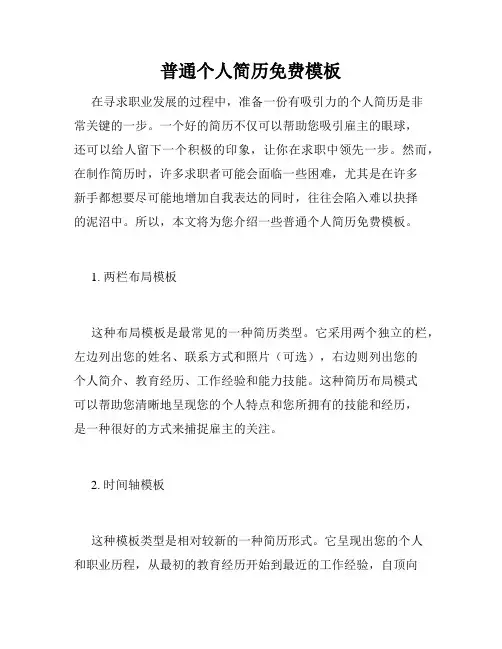 普通个人简历免费模板

在寻求职业发展的过程中，准备一份有吸引力的个人简历是非常关键的一步。一个好的简历不仅可以帮助您吸引雇主的眼球，还可以给人留下一个积极的印象，让你在求职中领先一步。然而，在制作简历时，许多求职者可能会面临一些困难，尤其是在许多新手都想要尽可能地增加自我表达的同时，往往会陷入难以抉择的泥沼中。所以，本文将为您介绍一些普通个人简历免费模板。

1. 两栏布局模板

这种布局模板是最常见的一种简历类型。它采用两个独立的栏，左边列出您的姓名、联系方式和照片（可选），右边则列出您的个人简介、教育经历、工作经验和能力技能。这种简历布局模式可以帮助您清晰地呈现您的个人特点和您所拥有的技能和经历，是一种很好的方式来捕捉雇主的关注。

2. 时间轴模板

这种模板类型是相对较新的一种简历形式。它呈现出您的个人和职业历程，从最初的教育经历开始到最近的工作经验，自顶向